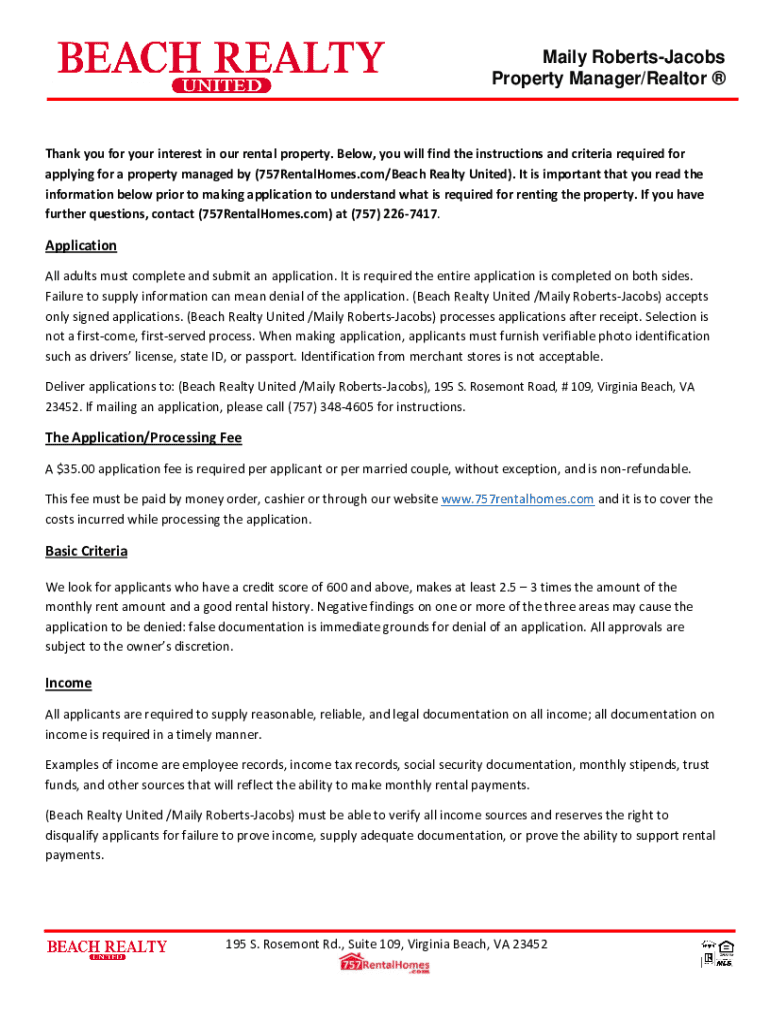 BEACH REALTY
UNITED

Maily Roberts-Jacobs
Property Manager/Realtor ®

Thank you for your interest in our rental property. Below, you will find the instructions and criteria required for applying for a property managed by (757RentalHomes.com/Beach Realty United). It is important that you read the information below prior to making application to understand what is required for renting the property. If you have further questions, contact (757RentalHomes.com) at (757) 226-7417.

Application

All adults must complete and submit an application. It is required the entire application is completed on both sides. Failure to supply information can mean denial of the application. (Beach Realty United /Maily Roberts-Jacobs) accepts only signed applications. (Beach Realty United /Maily Roberts-Jacobs) processes applications after receipt. Selection is not a first-come, first-served process. When making application, applicants must furnish verifiable photo identification such as drivers' license, state ID, or passport. Identification from merchant stores is not acceptable.

Deliver applications to: (Beach Realty United /Maily Roberts-Jacobs), 195 S. Rosemont Road, # 109, Virginia Beach, VA 23452. If mailing an application, please call (757) 348-4605 for instructions.

The Application/Processing Fee

A $35.00 application fee is required per applicant or per married couple, without exception, and is non-refundable.

This fee must be paid by money order, cashier or through our website www.757rentalhomes.com and it is to cover the costs incurred while processing the application.

Basic Criteria

We look for applicants who have a credit score of 600 and above, makes at least 2.5 – 3 times the amount of the monthly rent amount and a good rental history. Negative findings on one or more of the three areas may cause the application to be denied: false documentation is immediate grounds for denial of an application. All approvals are subject to the owner's discretion.

Income

All applicants are required to supply reasonable, reliable, and legal documentation on all income; all documentation on income is required in a timely manner.

Examples of income are employee records, income tax records, social security documentation, monthly stipends, trust funds, and other sources that will reflect the ability to make monthly rental payments.

(Beach Realty United /Maily Roberts-Jacobs) must be able to verify all income sources and reserves the right to disqualify applicants for failure to prove income, supply adequate documentation, or prove the ability to support rental payments.

BEACH REALTY
UNITED

195 S. Rosemont Rd., Suite 109, Virginia Beach, VA 23452
757RentalHomes.com

MLS